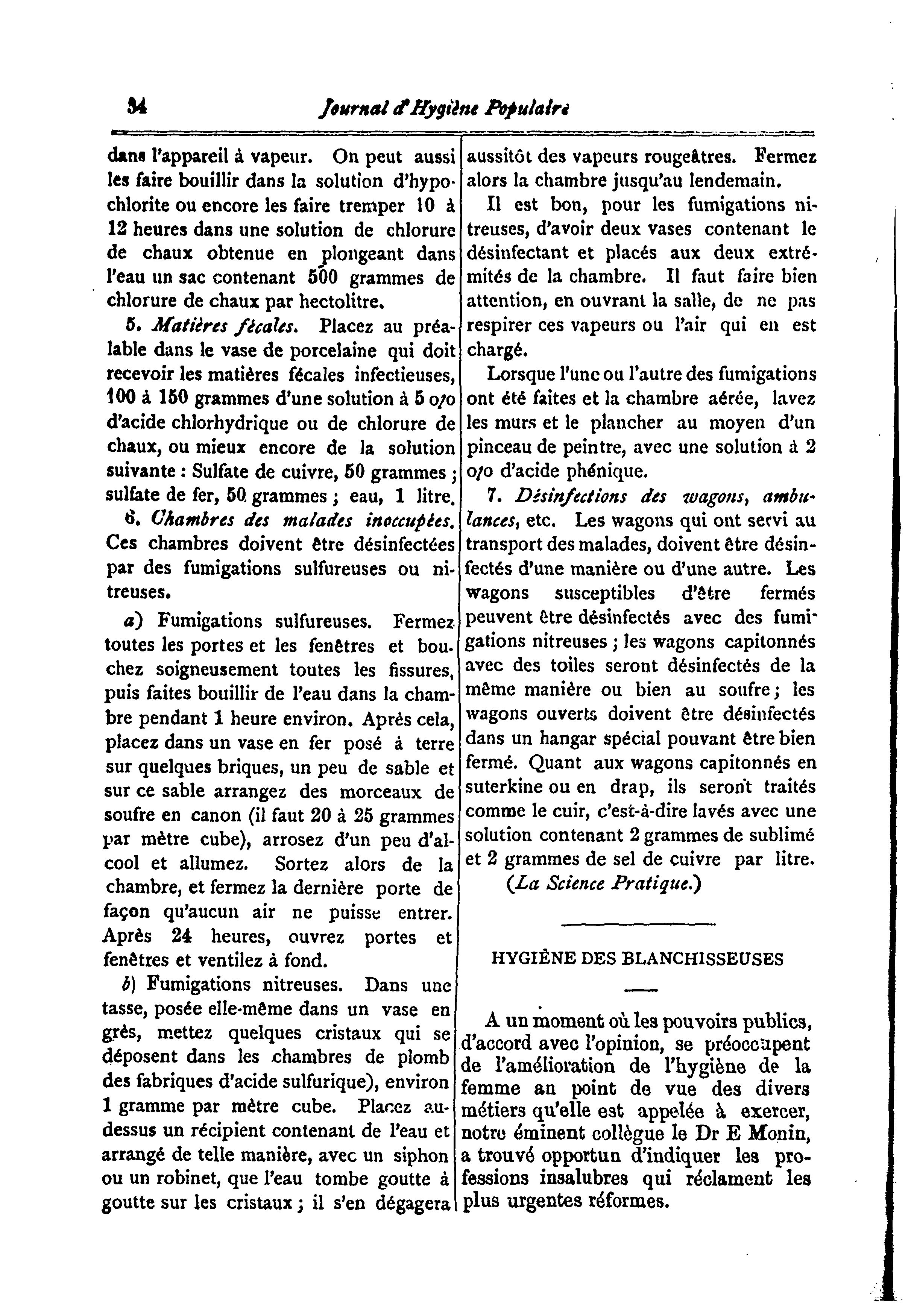 34 Journal d'Hygiène Populaire

dans l'appareil à vapeur. On peut aussi les faire bouillir dans la solution d'hypochlorite ou encore les faire tremper 10 à 12 heures dans une solution de chlorure de chaux obtenue en plongeant dans l'eau un sac contenant 500 grammes de chlorure de chaux par hectolitre.

5. Matières fécales. Placez au préalable dans le vase de porcelaine qui doit recevoir les matières fécales infectieuses, 100 à 150 grammes d'une solution à 5 o/o d'acide chlorhydrique ou de chlorure de chaux, ou mieux encore de la solution suivante : Sulfate de cuivre, 50 grammes ; sulfate de fer, 50 grammes ; eau, 1 litre.

6. Chambres des malades inoccupées. Ces chambres doivent être désinfectées par des fumigations sulfureuses ou nitreuses.

a) Fumigations sulfureuses. Fermez toutes les portes et les fenêtres et bouchez soigneusement toutes les fissures, puis faites bouillir de l'eau dans la chambre pendant 1 heure environ. Après cela, placez dans un vase en fer posé à terre sur quelques briques, un peu de sable et sur ce sable arrangez des morceaux de soufre en canon (il faut 20 à 25 grammes par mètre cube), arrosez d'un peu d'alcool et allumez. Sortez alors de la chambre, et fermez la dernière porte de façon qu'aucun air ne puisse entrer. Après 24 heures, ouvrez portes et fenêtres et ventilez à fond.

b) Fumigations nitreuses. Dans une tasse, posée elle-même dans un vase en grès, mettez quelques cristaux qui se déposent dans les chambres de plomb des fabriques d'acide sulfurique), environ 1 gramme par mètre cube. Placez au-dessus un récipient contenant de l'eau et arrangé de telle manière, avec un siphon ou un robinet, que l'eau tombe goutte à goutte sur les cristaux ; il s'en dégagera aussitôt des vapeurs rougeâtres. Fermez alors la chambre jusqu'au lendemain.

Il est bon, pour les fumigations nitreuses, d'avoir deux vases contenant le désinfectant et placés aux deux extrémités de la chambre. Il faut faire bien attention, en ouvrant la salle, de ne pas respirer ces vapeurs ou l'air qui en est chargé.

Lorsque l'une ou l'autre des fumigations ont été faites et la chambre aérée, lavez les murs et le plancher au moyen d'un pinceau de peintre, avec une solution à 2 o/o d'acide phénique.

7. Désinfections des wagons, ambulances, etc. Les wagons qui ont servi au transport des malades, doivent être désinfectés d'une manière ou d'une autre. Les wagons susceptibles d'être fermés peuvent être désinfectés avec des fumigations nitreuses ; les wagons capitonnés avec des toiles seront désinfectés de la même manière ou bien au soufre ; les wagons ouverts doivent être désinfectés dans un hangar spécial pouvant être bien fermé. Quant aux wagons capitonnés en suterkine ou en drap, ils seront traités comme le cuir, c'est-à-dire lavés avec une solution contenant 2 grammes de sublimé et 2 grammes de sel de cuivre par litre.

(La Science Pratique.)

HYGIÈNE DES BLANCHISSEUSES

A un moment où les pouvoirs publics, d'accord avec l'opinion, se préoccupent de l'amélioration de l'hygiène de la femme au point de vue des divers métiers qu'elle est appelée à exercer, notre éminent collègue le Dr E Monin, a trouvé opportun d'indiquer les professions insalubres qui réclament les plus urgentes réformes.